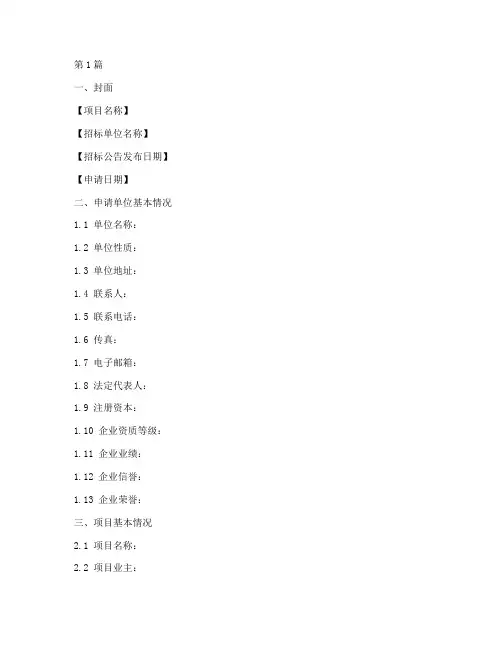 第1篇

一、封面

【项目名称】

【招标单位名称】

【招标公告发布日期】

【申请日期】

二、申请单位基本情况

1.1 单位名称：

1.2 单位性质：

1.3 单位地址：

1.4 联系人：

1.5 联系电话：

1.6 传真：

1.7 电子邮箱：

1.8 法定代表人：

1.9 注册资本：

1.10 企业资质等级：

1.11 企业业绩：

1.12 企业信誉：

1.13 企业荣誉：

三、项目基本情况

2.1 项目名称：

2.2 项目业主：